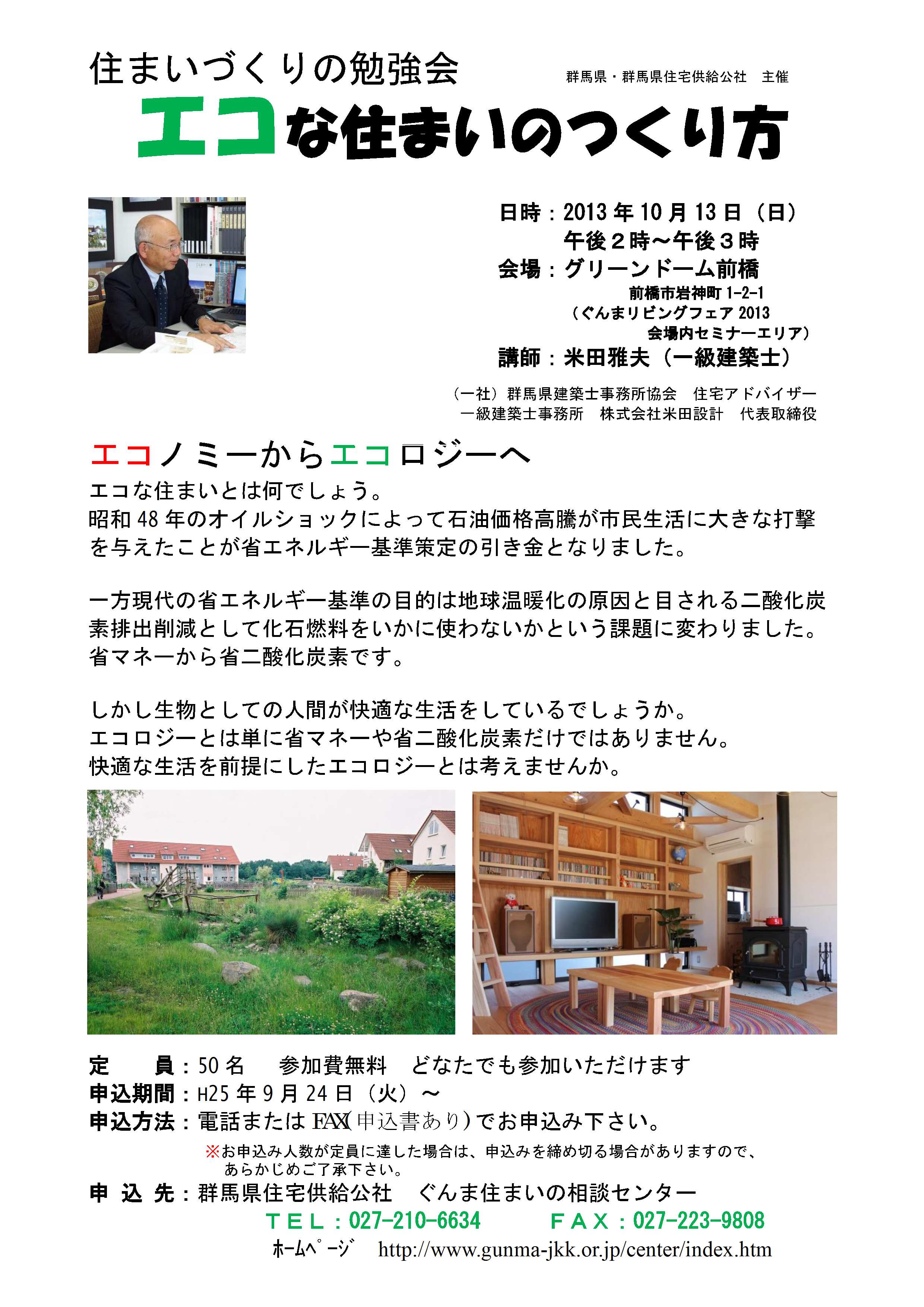 住まいづくりの勉強会

群馬県・群馬県住宅供給公社　主催

エコな住まいのつくり方

日時：2013年10月13日（日）
午後２時～午後３時
会場：グリーンドーム前橋
前橋市岩神町1-2-1
（ぐんまリビングフェア2013
会場内セミナーエリア）
講師：米田雅夫（一級建築士）

（一社）群馬県建築士事務所協会　住宅アドバイザー
一級建築士事務所　株式会社米田設計　代表取締役

エコノミーからエコロジーへ
エコな住まいとは何でしょう。
昭和48年のオイルショックによって石油価格高騰が市民生活に大きな打撃を与えたことが省エネルギー基準策定の引き金となりました。

一方現代の省エネルギー基準の目的は地球温暖化の原因と目される二酸化炭素排出削減として化石燃料をいかに使わないかという課題に変わりました。
省マネーから省二酸化炭素です。

しかし生物としての人間が快適な生活をしているでしょうか。
エコロジーとは単に省マネーや省二酸化炭素だけではありません。
快適な生活を前提にしたエコロジーとは考えませんか。

定　　員：50名　参加費無料　どなたでも参加いただけます
申込期間：H25年9月24日（火）～
申込方法：電話またはFAX（申込書あり）でお申込み下さい。
※お申込み人数が定員に達した場合は、申込みを締め切る場合がありますので、あらかじめご了承下さい。
申 込 先：群馬県住宅供給公社　ぐんま住まいの相談センター
ＴＥＬ：027-210-6634　ＦＡＸ：027-223-9808
ﾎｰﾑﾍﾟｰｼﾞ　http://www.gunma-jkk.or.jp/center/index.htm